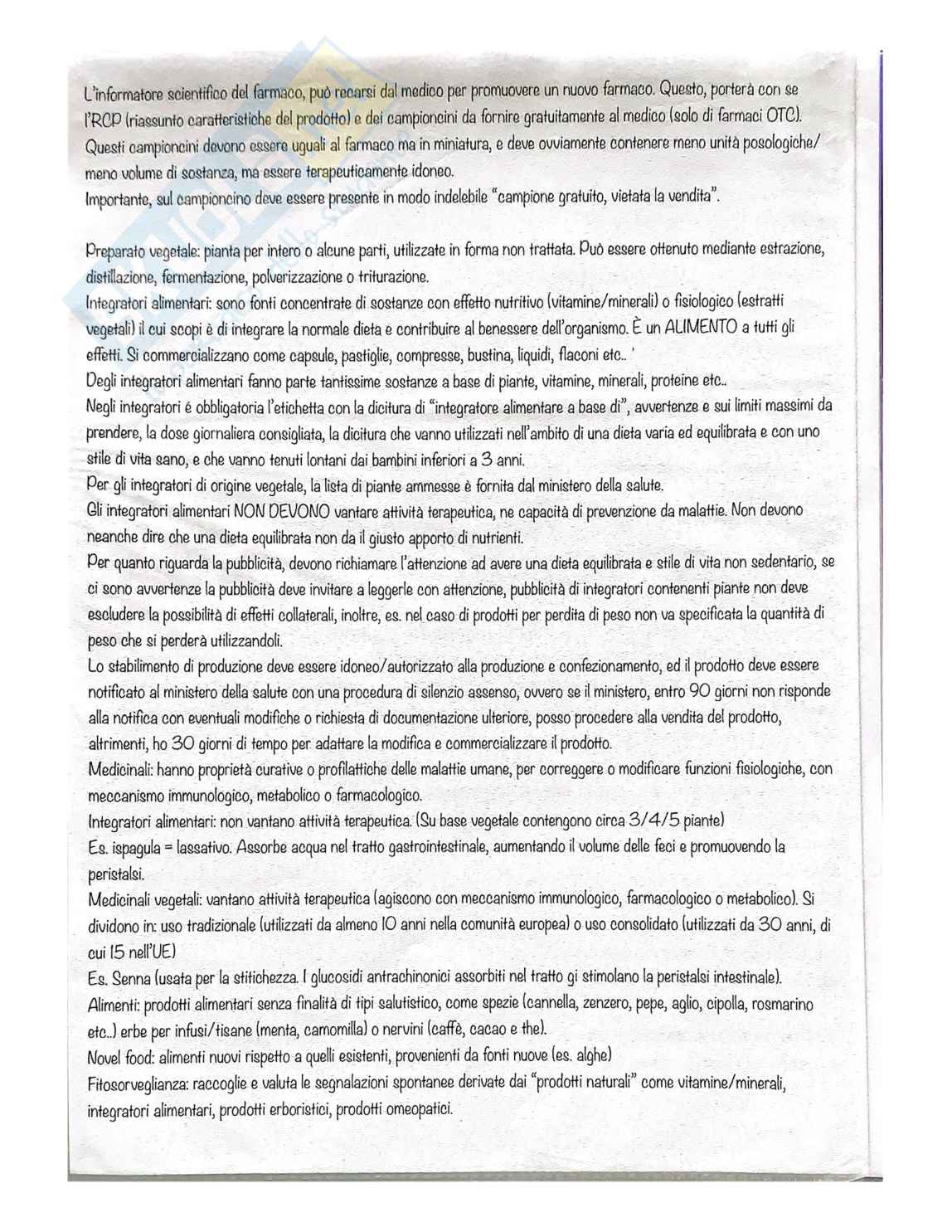 L'informatore scientifico del farmaco, può recarsi dal medico per promuovere un nuovo farmaco. Questo, porterà con se l'RCP (riassunto caratteristiche del prodotto) e dei campioncini da fornire gratuitamente al medico (solo di farmaci OTC). Questi campioncini devono essere uguali al farmaco ma in miniatura, e deve ovviamente contenere meno unità posologiche/ meno volume di sostanza, ma essere terapeuticamente idoneo.
Importante, sul campioncino deve essere presente in modo indelebile "campione gratuito, vietata la vendita".

Preparato vegetale: pianta per intero o alcune parti, utilizzate in forma non trattata. Può essere ottenuto mediante estrazione, distillazione, fermentazione, polverizzazione o triturazione.
Integratori alimentari: sono fonti concentrate di sostanze con effetto nutritivo (vitamine/minerali) o fisiologico (estratti vegetali) il cui scopi è di integrare la normale dieta e contribuire al benessere dell'organismo. È un ALIMENTO a tutti gli effetti. Si commercializzano come capsule, pastiglie, compresse, bustina, liquidi, flaconi etc.. '
Degli integratori alimentari fanno parte tantissime sostanze a base di piante, vitamine, minerali, proteine etc..
Negli integratori è obbligatoria l'etichetta con la dicitura di "integratore alimentare a base di", avvertenze e sui limiti massimi da prendere, la dose giornaliera consigliata, la dicitura che vanno utilizzati nell'ambito di una dieta varia ed equilibrata e con uno stile di vita sano, e che vanno tenuti lontani dai bambini inferiori a 3 anni.
Per gli integratori di origine vegetale, la lista di piante ammesse è fornita dal ministero della salute.
Gli integratori alimentari NON DEVONO vantare attività terapeutica, ne capacità di prevenzione da malattie. Non devono neanche dire che una dieta equilibrata non da il giusto apporto di nutrienti.
Per quanto riguarda la pubblicità, devono richiamare l'attenzione ad avere una dieta equilibrata e stile di vita non sedentario, se ci sono avvertenze la pubblicità deve invitare a leggerle con attenzione, pubblicità di integratori contenenti piante non deve escludere la possibilità di effetti collaterali, inoltre, es. nel caso di prodotti per perdita di peso non va specificata la quantità di peso che si perderà utilizzandoli.
Lo stabilimento di produzione deve essere idoneo/autorizzato alla produzione e confezionamento, ed il prodotto deve essere notificato al ministero della salute con una procedura di silenzio assenso, ovvero se il ministero, entro 90 giorni non risponde alla notifica con eventuali modifiche o richiesta di documentazione ulteriore, posso procedere alla vendita del prodotto, altrimenti, ho 30 giorni di tempo per adattare la modifica e commercializzare il prodotto.
Medicinali: hanno proprietà curative o profilattiche delle malattie umane, per correggere o modificare funzioni fisiologiche, con meccanismo immunologico, metabolico o farmacologico.
Integratori alimentari: non vantano attività terapeutica. (Su base vegetale contengono circa 3/4/5 piante)
Es. ispagula = lassativo. Assorbe acqua nel tratto gastrointestinale, aumentando il volume delle feci e promuovendo la peristalsi.
Medicinali vegetali: vantano attività terapeutica (agiscono con meccanismo immunologico, farmacologico o metabolico). Si dividono in: uso tradizionale (utilizzati da almeno 10 anni nella comunità europea) o uso consolidato (utilizzati da 30 anni, di cui 15 nell'UE)
Es. Senna (usata per la stitichezza. I glucosidi antrachinonici assorbiti nel tratto gi stimolano la peristalsi intestinale).
Alimenti: prodotti alimentari senza finalità di tipi salutistico, come spezie (cannella, zenzero, pepe, aglio, cipolla, rosmarino etc..) erbe per infusi/tisane (menta, camomilla) o nervini (caffè, cacao e the).
Novel food: alimenti nuovi rispetto a quelli esistenti, provenienti da fonti nuove (es. alghe)
Fitosorveglianza: raccoglie e valuta le segnalazioni spontanee derivate dai "prodotti naturali" come vitamine/minerali, integratori alimentari, prodotti erboristici, prodotti omeopatici.